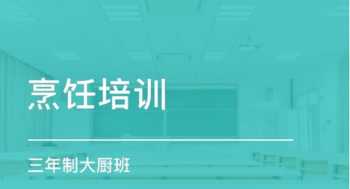 烹饪培训

三年制大厨班